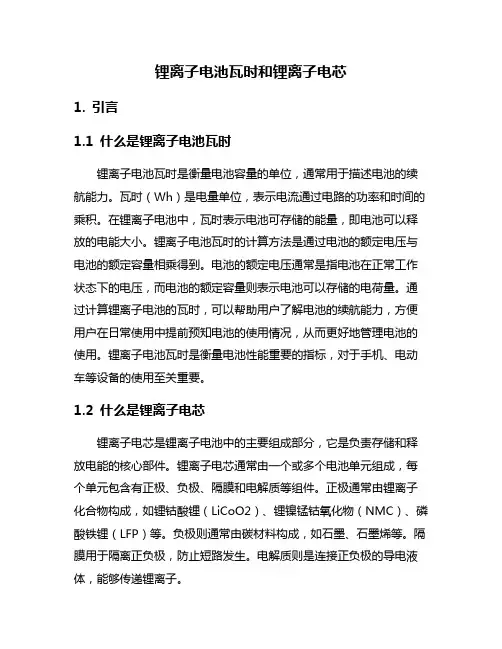 锂离子电池瓦时和锂离子电芯

1. 引言

1.1 什么是锂离子电池瓦时

锂离子电池瓦时是衡量电池容量的单位，通常用于描述电池的续航能力。瓦时（Wh）是电量单位，表示电流通过电路的功率和时间的乘积。在锂离子电池中，瓦时表示电池可存储的能量，即电池可以释放的电能大小。锂离子电池瓦时的计算方法是通过电池的额定电压与电池的额定容量相乘得到。电池的额定电压通常是指电池在正常工作状态下的电压，而电池的额定容量则表示电池可以存储的电荷量。通过计算锂离子电池的瓦时，可以帮助用户了解电池的续航能力，方便用户在日常使用中提前预知电池的使用情况，从而更好地管理电池的使用。锂离子电池瓦时是衡量电池性能重要的指标，对于手机、电动车等设备的使用至关重要。

1.2 什么是锂离子电芯

锂离子电芯是锂离子电池中的主要组成部分，它是负责存储和释放电能的核心部件。锂离子电芯通常由一个或多个电池单元组成，每个单元包含有正极、负极、隔膜和电解质等组件。正极通常由锂离子化合物构成，如锂钴酸锂（LiCoO2）、锂镍锰钴氧化物（NMC）、磷酸铁锂（LFP）等。负极则通常由碳材料构成，如石墨、石墨烯等。隔膜用于隔离正负极，防止短路发生。电解质则是连接正负极的导电液体，能够传递锂离子。